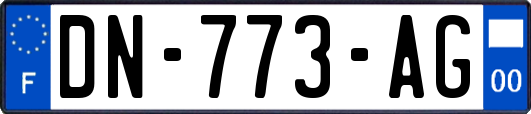 F
DN-773-AG
00